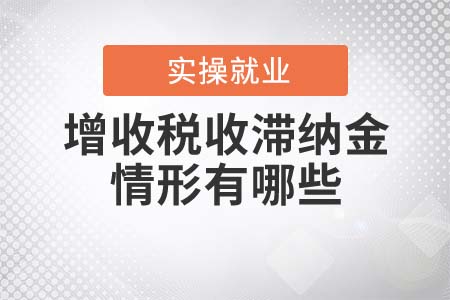 实操就业

增收税收滞纳金情形有哪些